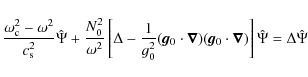 $\frac{\omega_c^2 - \omega^2}{c_s^2}\hat{\Psi} + \frac{N_0^2}{\omega^2}\left[\Delta - \frac{1}{g_0^2}(\boldsymbol{g}_0 \cdot \boldsymbol{\nabla})(\boldsymbol{g}_0 \cdot \boldsymbol{\nabla})\right]\hat{\Psi} = \Delta\hat{\Psi}$